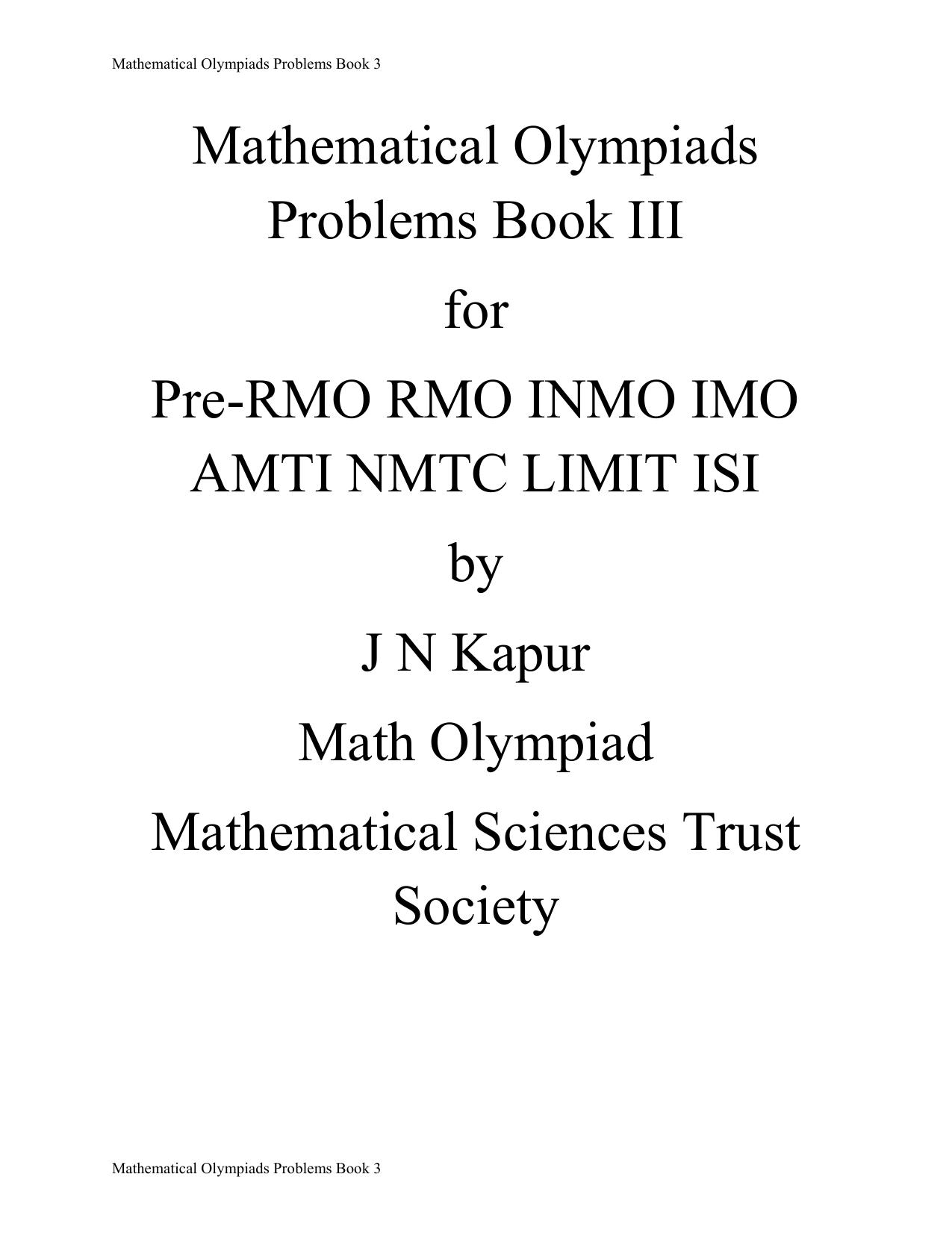 Mathematical Olympiads Problems Book 3

Mathematical Olympiads Problems Book III

for

Pre-RMO RMO INMO IMO AMTI NMTC LIMIT ISI

by

J N Kapur

Math Olympiad

Mathematical Sciences Trust Society

Mathematical Olympiads Problems Book 3